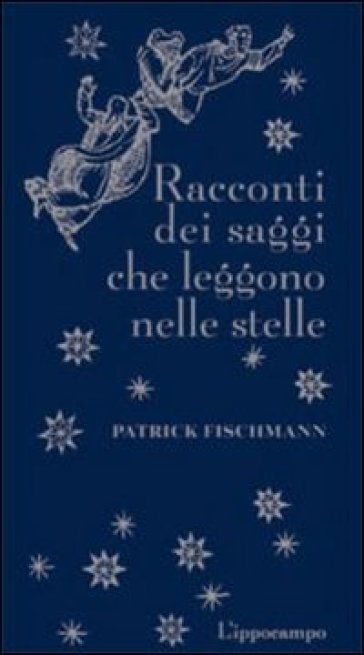 Racconti dei saggi che leggono nelle stelle

PATRICK FISCHMANN

L'ippocampo